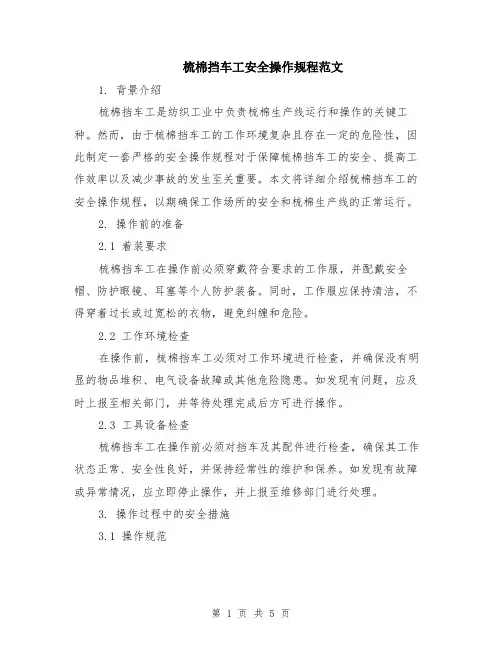 梳棉挡车工安全操作规程范文

1. 背景介绍

梳棉挡车工是纺织工业中负责梳棉生产线运行和操作的关键工种。然而，由于梳棉挡车工的工作环境复杂且存在一定的危险性，因此制定一套严格的安全操作规程对于保障梳棉挡车工的安全、提高工作效率以及减少事故的发生至关重要。本文将详细介绍梳棉挡车工的安全操作规程，以期确保工作场所的安全和梳棉生产线的正常运行。

2. 操作前的准备

2.1 着装要求

梳棉挡车工在操作前必须穿戴符合要求的工作服，并配戴安全帽、防护眼镜、耳塞等个人防护装备。同时，工作服应保持清洁，不得穿着过长或过宽松的衣物，避免纠缠和危险。

2.2 工作环境检查

在操作前，梳棉挡车工必须对工作环境进行检查，并确保没有明显的物品堆积、电气设备故障或其他危险隐患。如发现有问题，应及时上报至相关部门，并等待处理完成后方可进行操作。

2.3 工具设备检查

梳棉挡车工在操作前必须对挡车及其配件进行检查，确保其工作状态正常、安全性良好，并保持经常性的维护和保养。如发现有故障或异常情况，应立即停止操作，并上报至维修部门进行处理。

3. 操作过程中的安全措施

3.1 操作规范

第 1 页 共 5 页